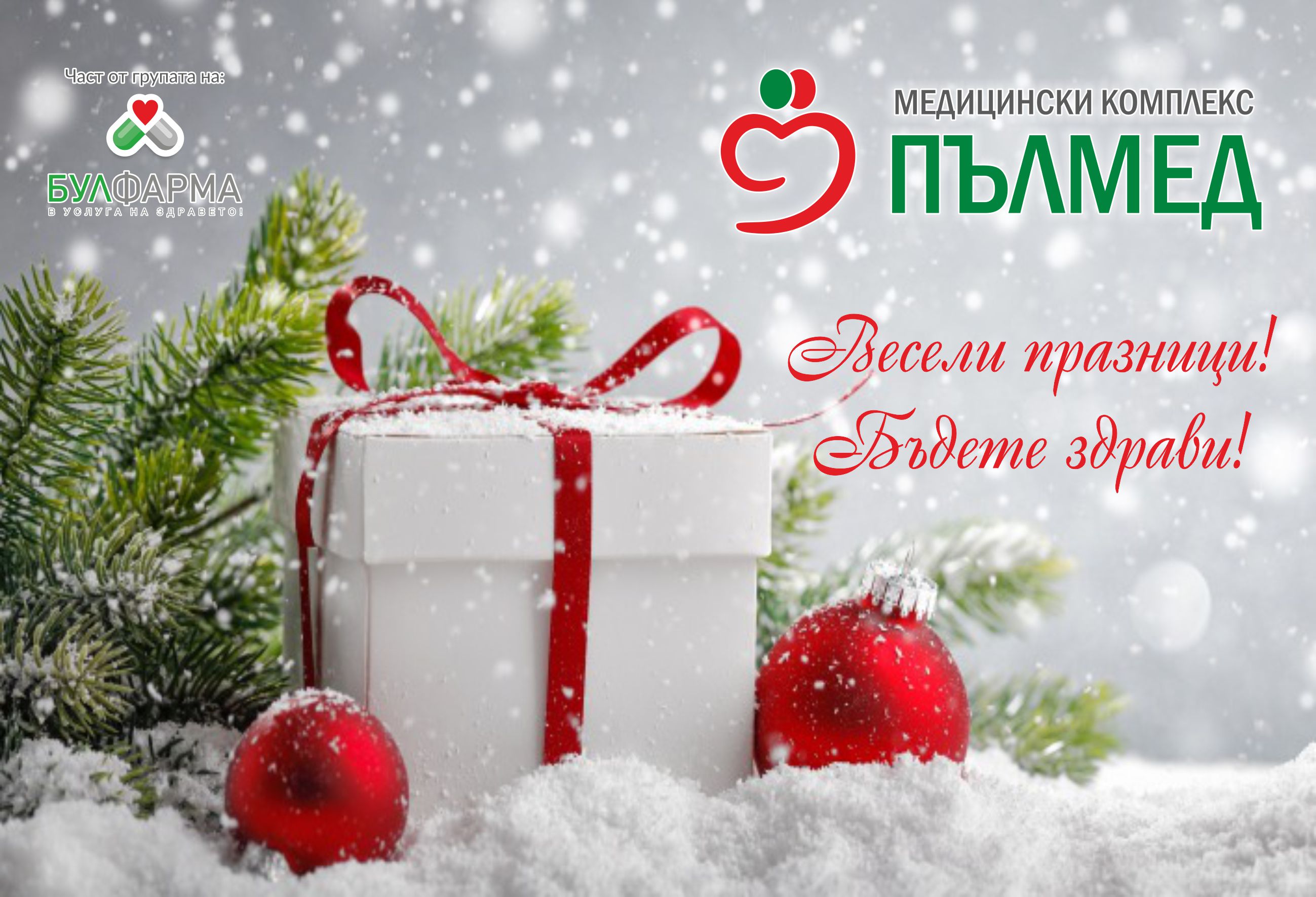 Част от групата на:

БУЛФАРМА
В УСЛУГА НА ЗДРАВЕТО!

МЕДИЦИНСКИ КОМПЛЕКС
ПЪЛМЕД

Весели празници!
Бъдете здрави!